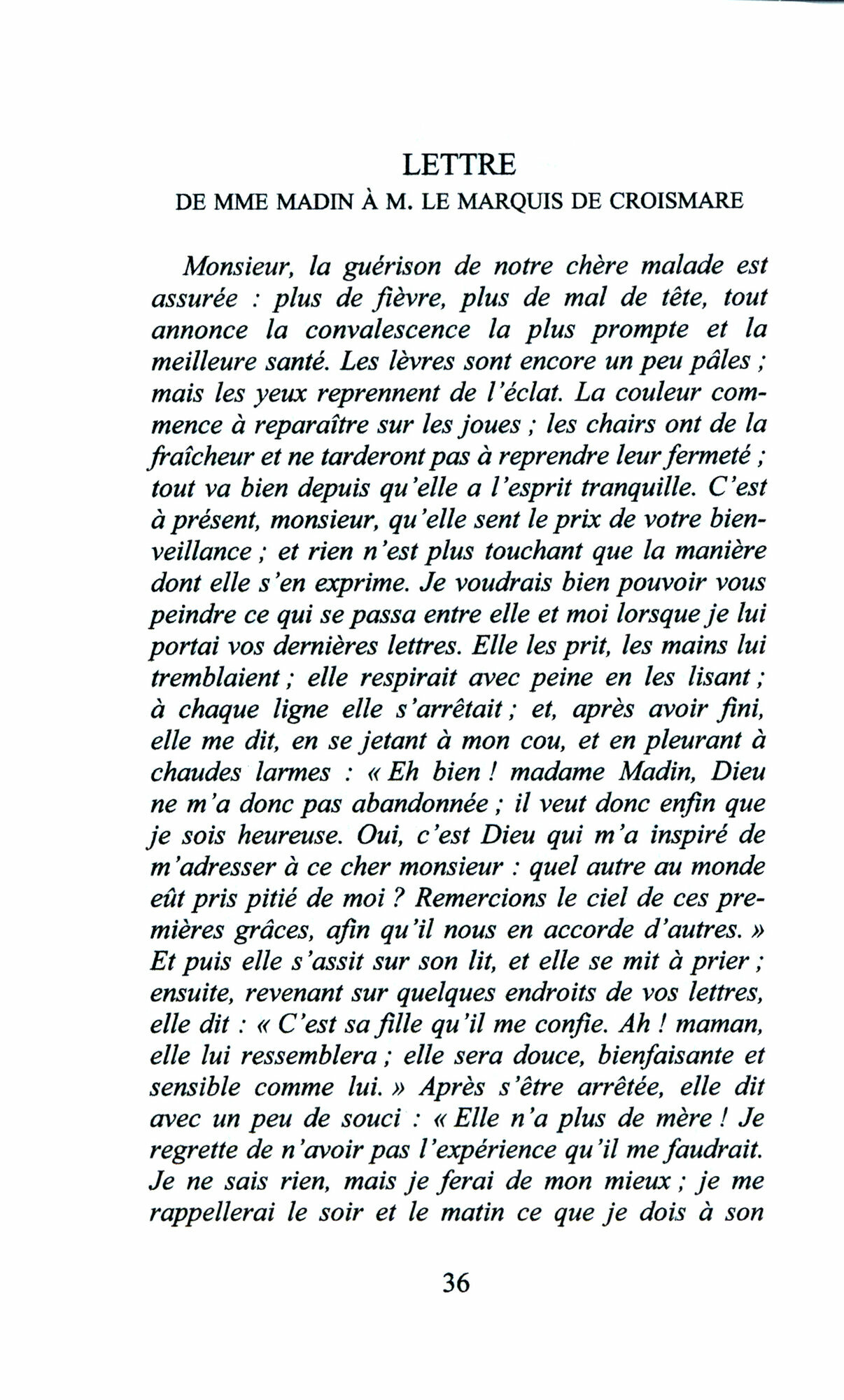 LETTRE
DE MME MADIN À M. LE MARQUIS DE CROISMARE

Monsieur, la guérison de notre chère malade est assurée : plus de fièvre, plus de mal de tête, tout annonce la convalescence la plus prompte et la meilleure santé. Les lèvres sont encore un peu pâles ; mais les yeux reprennent de l'éclat. La couleur commence à reparaître sur les joues ; les chairs ont de la fraîcheur et ne tarderont pas à reprendre leur fermeté ; tout va bien depuis qu'elle a l'esprit tranquille. C'est à présent, monsieur, qu'elle sent le prix de votre bienveillance ; et rien n'est plus touchant que la manière dont elle s'en exprime. Je voudrais bien pouvoir vous peindre ce qui se passa entre elle et moi lorsque je lui portai vos dernières lettres. Elle les prit, les mains lui tremblaient ; elle respirait avec peine en les lisant ; à chaque ligne elle s'arrêtait ; et, après avoir fini, elle me dit, en se jetant à mon cou, et en pleurant à chaudes larmes : « Eh bien ! madame Madin, Dieu ne m'a donc pas abandonnée ; il veut donc enfin que je sois heureuse. Oui, c'est Dieu qui m'a inspiré de m'adresser à ce cher monsieur : quel autre au monde eût pris pitié de moi ? Remercions le ciel de ces premières grâces, afin qu'il nous en accorde d'autres. » Et puis elle s'assit sur son lit, et elle se mit à prier ; ensuite, revenant sur quelques endroits de vos lettres, elle dit : « C'est sa fille qu'il me confie. Ah ! maman, elle lui ressemblera ; elle sera douce, bienfaisante et sensible comme lui. » Après s'être arrêtée, elle dit avec un peu de souci : « Elle n'a plus de mère ! Je regrette de n'avoir pas l'expérience qu'il me faudrait. Je ne sais rien, mais je ferai de mon mieux ; je me rappellerai le soir et le matin ce que je dois à son

36